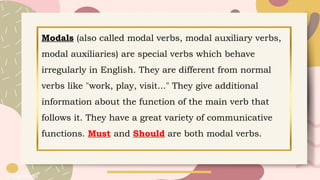 Modals (also called modal verbs, modal auxiliary verbs, modal auxiliaries) are special verbs which behave irregularly in English. They are different from normal verbs like "work, play, visit..." They give additional information about the function of the main verb that follows it. They have a great variety of communicative functions. Must and Should are both modal verbs.